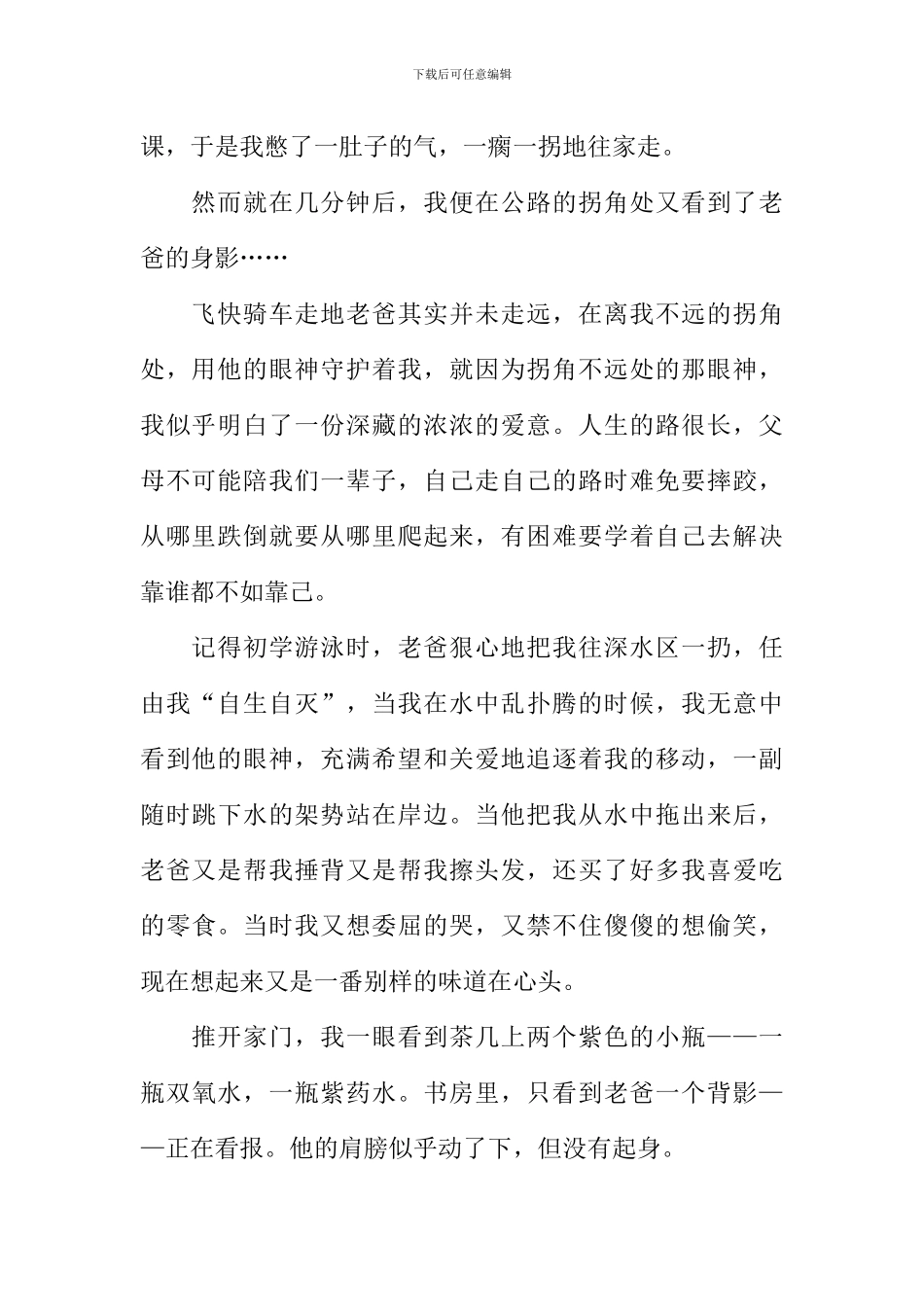 下载后可任意编辑

课，于是我憋了一肚子的气，一瘸一拐地往家走。

然而就在几分钟后，我便在公路的拐角处又看到了老爸的身影……

飞快骑车走地老爸其实并未走远，在离我不远的拐角处，用他的眼神守护着我，就因为拐角不远处的那眼神，我似乎明白了一份深藏的浓浓的爱意。人生的路很长，父母不可能陪我们一辈子，自己走自己的路时难免要摔跤，从哪里跌倒就要从哪里爬起来，有困难要学着自己去解决靠谁都不如靠己。

记得初学游泳时，老爸狠心地把我往深水区一扔，任由我“自生自灭”，当我在水中乱扑腾的时候，我无意中看到他的眼神，充满希望和关爱地追逐着我的移动，一副随时跳下水的架势站在岸边。当他把我从水中拖出来后，老爸又是帮我捶背又是帮我擦头发，还买了好多我喜爱吃的零食。当时我又想委屈的哭，又禁不住傻傻的想偷笑，现在想起来又是一番别样的味道在心头。

推开家门，我一眼看到茶几上两个紫色的小瓶——一瓶双氧水，一瓶紫药水。书房里，只看到老爸一个背影——正在看报。他的肩膀似乎动了下，但没有起身。